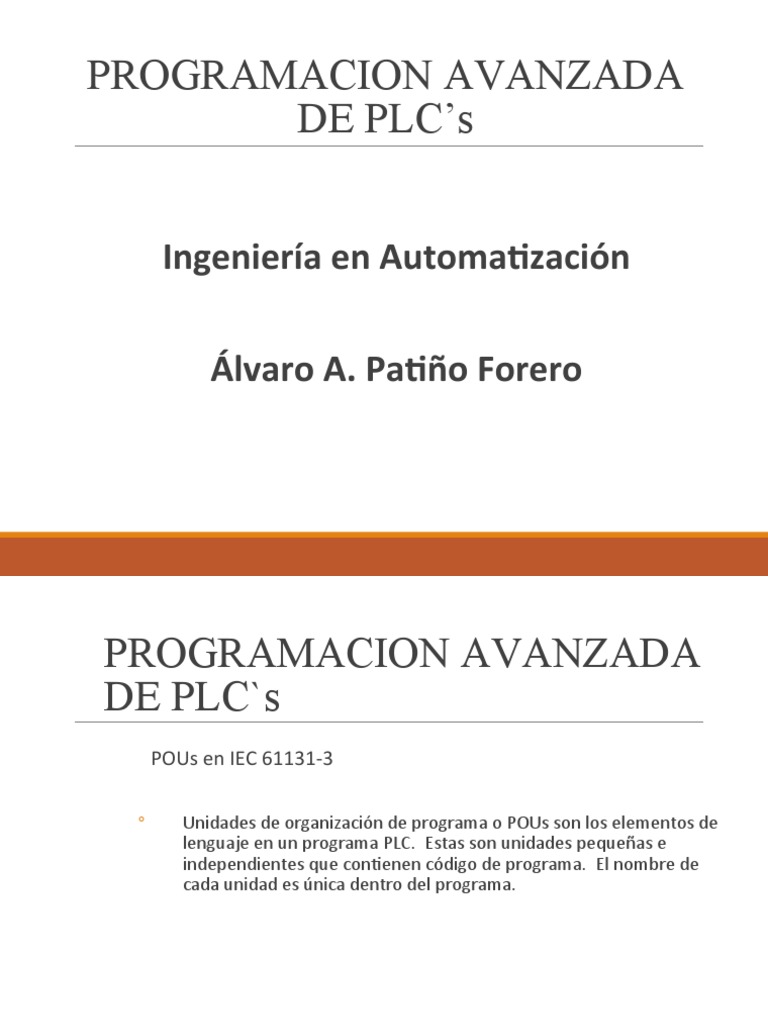 PROGRAMACION AVANZADA DE PLC’s

Ingeniería en Automatización

Álvaro A. Patiño Forero

PROGRAMACION AVANZADA DE PLC`s

POUs en IEC 61131-3

◦ Unidades de organización de programa o POUs son los elementos de lenguaje en un programa PLC. Estas son unidades pequeñas e independientes que contienen código de programa. El nombre de cada unidad es única dentro del programa.